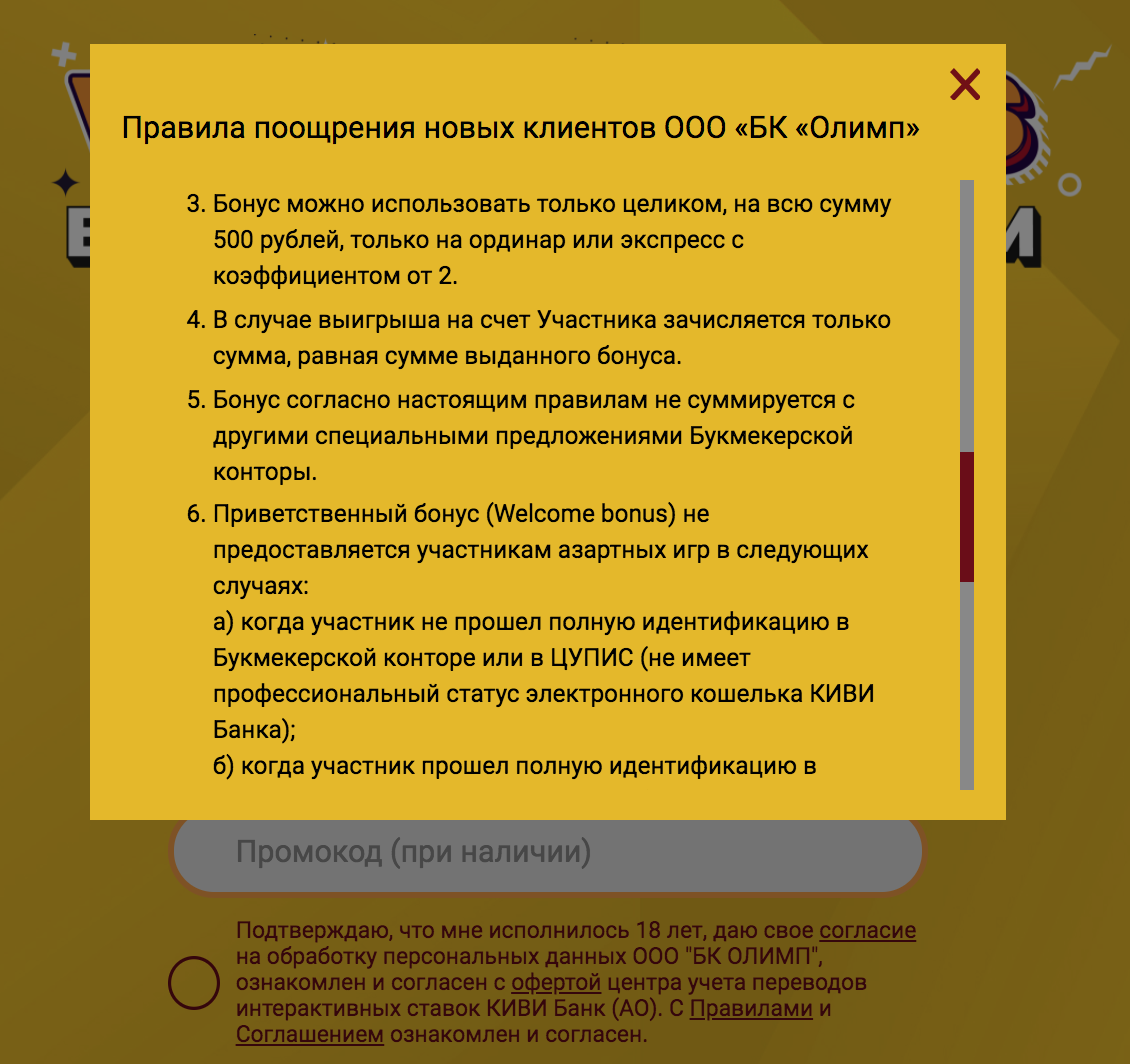 Правила поощрения новых клиентов ООО «БК «Олимп»

3. Бонус можно использовать только целиком, на всю сумму 500 рублей, только на ординар или экспресс с коэффициентом от 2.

4. В случае выигрыша на счет Участника зачисляется только сумма, равная сумме выданного бонуса.

5. Бонус согласно настоящим правилам не суммируется с другими специальными предложениями Букмекерской конторы.

6. Приветственный бонус (Welcome bonus) не предоставляется участникам азартных игр в следующих случаях:
а) когда участник не прошел полную идентификацию в Букмекерской конторе или в ЦУПИС (не имеет профессиональный статус электронного кошелька КИВИ Банка);
б) когда участник прошел полную идентификацию в

Промокод (при наличии)

Подтверждаю, что мне исполнилось 18 лет, даю свое согласие на обработку персональных данных ООО "БК ОЛИМП", ознакомлен и согласен с офертой центра учета переводов интерактивных ставок КИВИ Банк (АО). С Правилами и Соглашением ознакомлен и согласен.